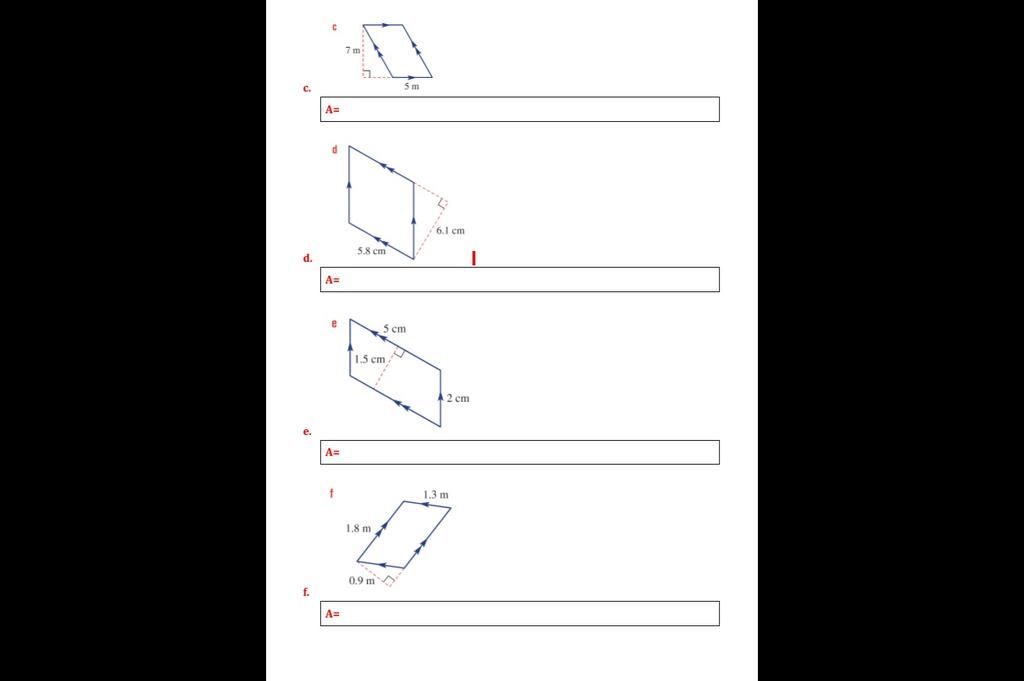 c
7 m
5 m
c.
A=

d
6.1 cm
5.8 cm
d.
A=

e
5 cm
1.5 cm
2 cm
e.
A=

f
1.3 m
1.8 m
0.9 m
f.
A=